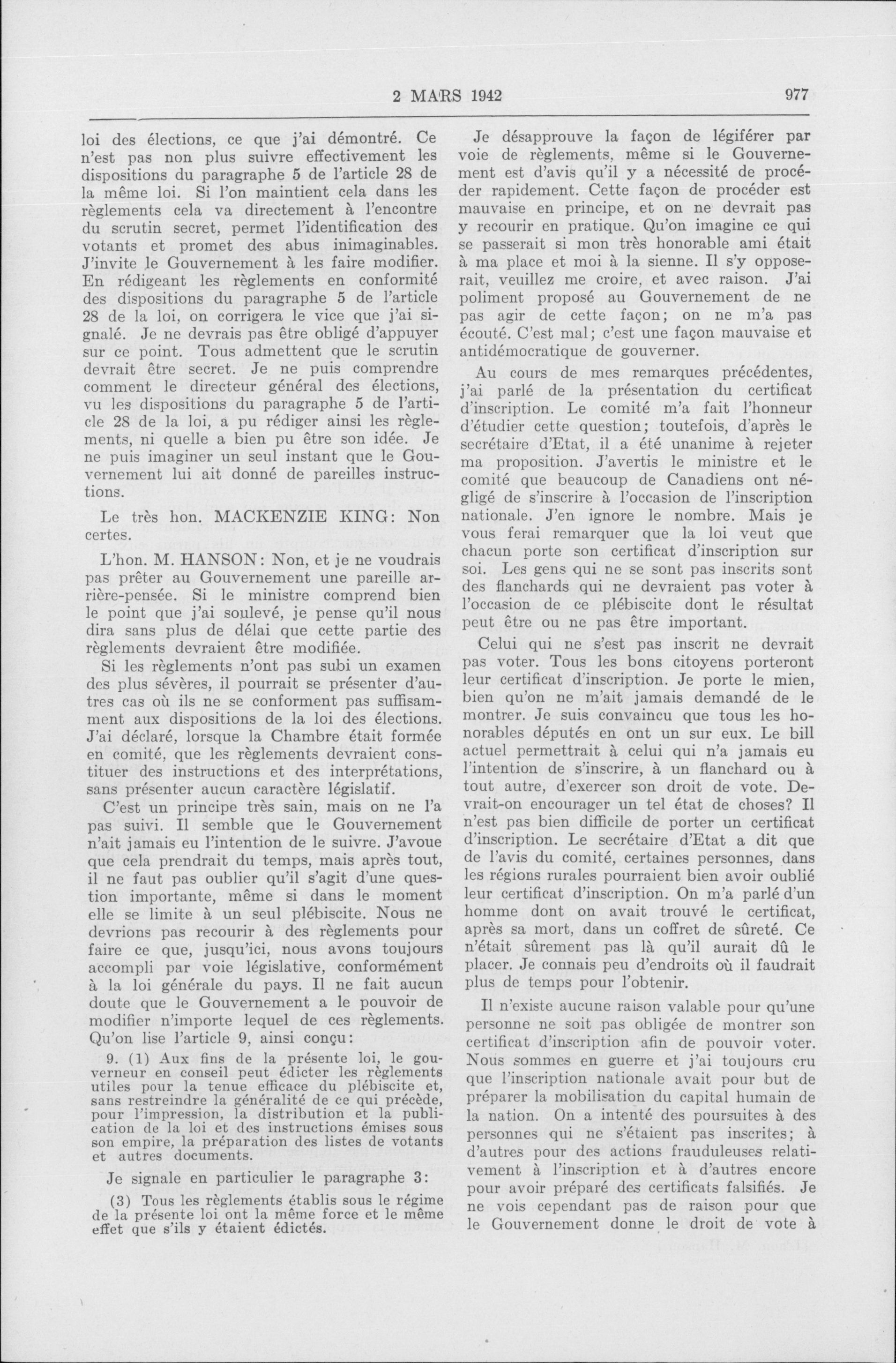 2 MARS 1942 977

loi des élections, ce que j'ai démontré. Ce n'est pas non plus suivre effectivement les dispositions du paragraphe 5 de l'article 28 de la même loi. Si l'on maintient cela dans les règlements cela va directement à l'encontre du scrutin secret, permet l'identification des votants et promet des abus inimaginables. J'invite le Gouvernement à les faire modifier. En rédigeant les règlements en conformité des dispositions du paragraphe 5 de l'article 28 de la loi, on corrigera le vice que j'ai signalé. Je ne devrais pas être obligé d'appuyer sur ce point. Tous admettent que le scrutin devrait être secret. Je ne puis comprendre comment le directeur général des élections, vu les dispositions du paragraphe 5 de l'article 28 de la loi, a pu rédiger ainsi les règlements, ni quelle a bien pu être son idée. Je ne puis imaginer un seul instant que le Gouvernement lui ait donné de pareilles instructions.

Le très hon. MACKENZIE KING: Non certes.

L'hon. M. HANSON: Non, et je ne voudrais pas prêter au Gouvernement une pareille arrière-pensée. Si le ministre comprend bien le point que j'ai soulevé, je pense qu'il nous dira sans plus de délai que cette partie des règlements devraient être modifiée.

Si les règlements n'ont pas subi un examen des plus sévères, il pourrait se présenter d'autres cas où ils ne se conforment pas suffisamment aux dispositions de la loi des élections. J'ai déclaré, lorsque la Chambre était formée en comité, que les règlements devraient constituer des instructions et des interprétations, sans présenter aucun caractère législatif.

C'est un principe très sain, mais on ne l'a pas suivi. Il semble que le Gouvernement n'ait jamais eu l'intention de le suivre. J'avoue que cela prendrait du temps, mais après tout, il ne faut pas oublier qu'il s'agit d'une question importante, même si dans le moment elle se limite à un seul plébiscite. Nous ne devrions pas recourir à des règlements pour faire ce que, jusqu'ici, nous avons toujours accompli par voie législative, conformément à la loi générale du pays. Il ne fait aucun doute que le Gouvernement a le pouvoir de modifier n'importe lequel de ces règlements. Qu'on lise l'article 9, ainsi conçu:

9. (1) Aux fins de la présente loi, le gouverneur en conseil peut édicter les règlements utiles pour la tenue efficace du plébiscite et, sans restreindre la généralité de ce qui précède, pour l'impression, la distribution et la publication de la loi et des instructions émises sous son empire, la préparation des listes de votants et autres documents.

Je signale en particulier le paragraphe 3:

(3) Tous les règlements établis sous le régime de la présente loi ont la même force et le même effet que s'ils y étaient édictés.

Je désapprouve la façon de légiférer par voie de règlements, même si le Gouvernement est d'avis qu'il y a nécessité de procéder rapidement. Cette façon de procéder est mauvaise en principe, et on ne devrait pas y recourir en pratique. Qu'on imagine ce qui se passerait si mon très honorable ami était à ma place et moi à la sienne. Il s'y opposerait, veuillez me croire, et avec raison. J'ai poliment proposé au Gouvernement de ne pas agir de cette façon; on ne m'a pas écouté. C'est mal; c'est une façon mauvaise et antidémocratique de gouverner.

Au cours de mes remarques précédentes, j'ai parlé de la présentation du certificat d'inscription. Le comité m'a fait l'honneur d'étudier cette question; toutefois, d'après le secrétaire d'Etat, il a été unanime à rejeter ma proposition. J'avertis le ministre et le comité que beaucoup de Canadiens ont négligé de s'inscrire à l'occasion de l'inscription nationale. J'en ignore le nombre. Mais je vous ferai remarquer que la loi veut que chacun porte son certificat d'inscription sur soi. Les gens qui ne se sont pas inscrits sont des flanchards qui ne devraient pas voter à l'occasion de ce plébiscite dont le résultat peut être ou ne pas être important.

Celui qui ne s'est pas inscrit ne devrait pas voter. Tous les bons citoyens porteront leur certificat d'inscription. Je porte le mien, bien qu'on ne m'ait jamais demandé de le montrer. Je suis convaincu que tous les honorables députés en ont un sur eux. Le bill actuel permettrait à celui qui n'a jamais eu l'intention de s'inscrire, à un flanchard ou à tout autre, d'exercer son droit de vote. Devrait-on encourager un tel état de choses? Il n'est pas bien difficile de porter un certificat d'inscription. Le secrétaire d'Etat a dit que de l'avis du comité, certaines personnes, dans les régions rurales pourraient bien avoir oublié leur certificat d'inscription. On m'a parlé d'un homme dont on avait trouvé le certificat, après sa mort, dans un coffret de sûreté. Ce n'était sûrement pas là qu'il aurait dû le placer. Je connais peu d'endroits où il faudrait plus de temps pour l'obtenir.

Il n'existe aucune raison valable pour qu'une personne ne soit pas obligée de montrer son certificat d'inscription afin de pouvoir voter. Nous sommes en guerre et j'ai toujours cru que l'inscription nationale avait pour but de préparer la mobilisation du capital humain de la nation. On a intenté des poursuites à des personnes qui ne s'étaient pas inscrites; à d'autres pour des actions frauduleuses relativement à l'inscription et à d'autres encore pour avoir préparé des certificats falsifiés. Je ne vois cependant pas de raison pour que le Gouvernement donne le droit de vote à